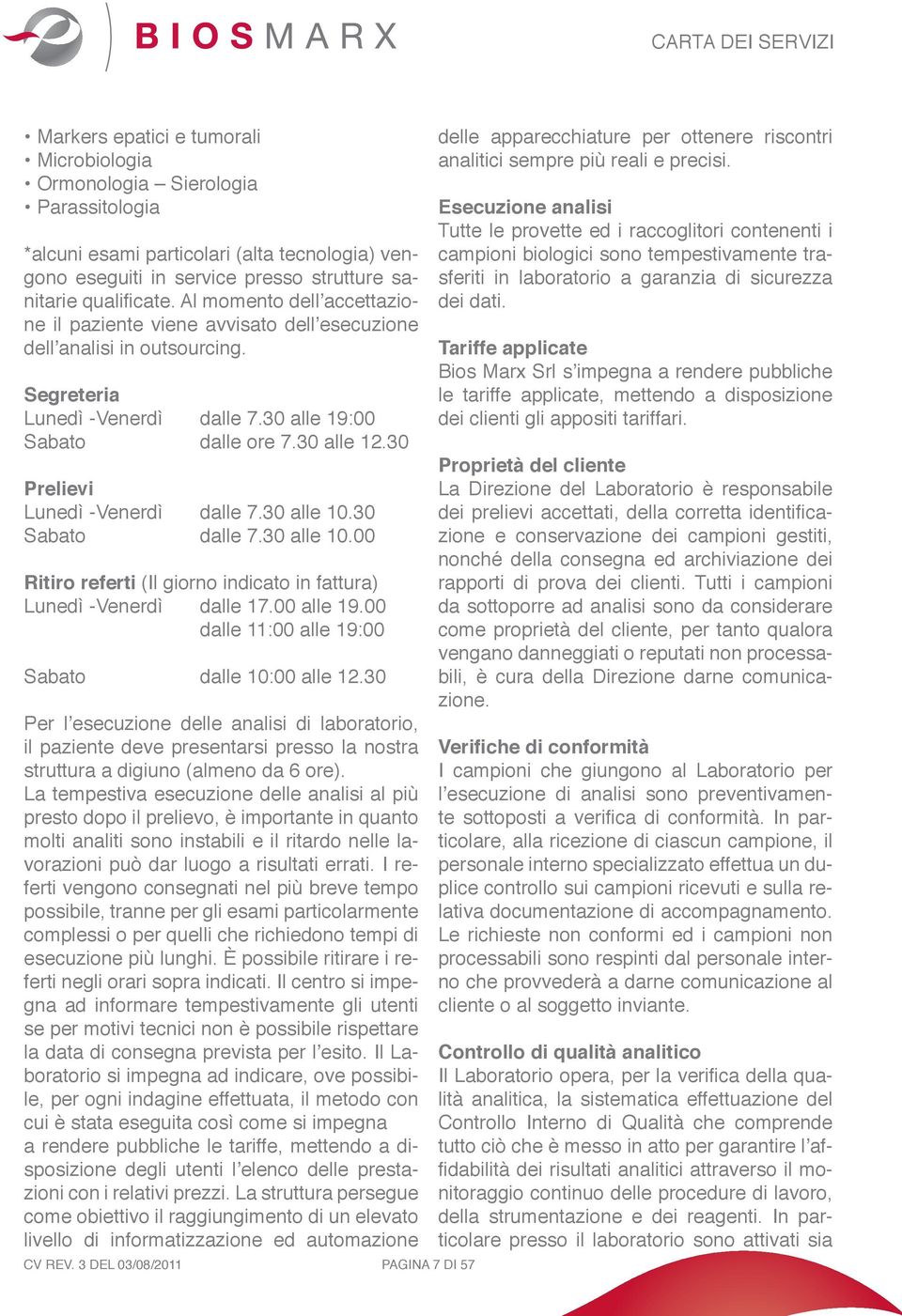 BIOSMARX

CARTA DEI SERVIZI

• Markers epatici e tumorali
• Microbiologia
• Ormonologia – Sierologia
• Parassitologia

*alcuni esami particolari (alta tecnologia) vengono eseguiti in service presso strutture sanitarie qualificate. Al momento dell'accettazione il paziente viene avvisato dell'esecuzione dell'analisi in outsourcing.

Segreteria
Lunedì -Venerdì dalle 7.30 alle 19:00
Sabato dalle ore 7.30 alle 12.30

Prelievi
Lunedì -Venerdì dalle 7.30 alle 10.30
Sabato dalle 7.30 alle 10.00

Ritiro referti (Il giorno indicato in fattura)
Lunedì -Venerdì dalle 17.00 alle 19.00
dalle 11:00 alle 19:00

Sabato dalle 10:00 alle 12.30

Per l'esecuzione delle analisi di laboratorio, il paziente deve presentarsi presso la nostra struttura a digiuno (almeno da 6 ore).
La tempestiva esecuzione delle analisi al più presto dopo il prelievo, è importante in quanto molti analiti sono instabili e il ritardo nelle lavorazioni può dar luogo a risultati errati. I referti vengono consegnati nel più breve tempo possibile, tranne per gli esami particolarmente complessi o per quelli che richiedono tempi di esecuzione più lunghi. È possibile ritirare i referti negli orari sopra indicati. Il centro si impegna ad informare tempestivamente gli utenti se per motivi tecnici non è possibile rispettare la data di consegna prevista per l'esito. Il Laboratorio si impegna ad indicare, ove possibile, per ogni indagine effettuata, il metodo con cui è stata eseguita così come si impegna
a rendere pubbliche le tariffe, mettendo a disposizione degli utenti l'elenco delle prestazioni con i relativi prezzi. La struttura persegue come obiettivo il raggiungimento di un elevato livello di informatizzazione ed automazione delle apparecchiature per ottenere riscontri analitici sempre più reali e precisi.

Esecuzione analisi
Tutte le provette ed i raccoglitori contenenti i campioni biologici sono tempestivamente trasferiti in laboratorio a garanzia di sicurezza dei dati.

Tariffe applicate
Bios Marx Srl s'impegna a rendere pubbliche le tariffe applicate, mettendo a disposizione dei clienti gli appositi tariffari.

Proprietà del cliente
La Direzione del Laboratorio è responsabile dei prelievi accettati, della corretta identificazione e conservazione dei campioni gestiti, nonché della consegna ed archiviazione dei rapporti di prova dei clienti. Tutti i campioni da sottoporre ad analisi sono da considerare come proprietà del cliente, per tanto qualora vengano danneggiati o reputati non processabili, è cura della Direzione darne comunicazione.

Verifiche di conformità
I campioni che giungono al Laboratorio per l'esecuzione di analisi sono preventivamente sottoposti a verifica di conformità. In particolare, alla ricezione di ciascun campione, il personale interno specializzato effettua un duplice controllo sui campioni ricevuti e sulla relativa documentazione di accompagnamento. Le richieste non conformi ed i campioni non processabili sono respinti dal personale interno che provvederà a darne comunicazione al cliente o al soggetto inviante.

Controllo di qualità analitico
Il Laboratorio opera, per la verifica della qualità analitica, la sistematica effettuazione del Controllo Interno di Qualità che comprende tutto ciò che è messo in atto per garantire l'affidabilità dei risultati analitici attraverso il monitoraggio continuo delle procedure di lavoro, della strumentazione e dei reagenti. In particolare presso il laboratorio sono attivati sia

CV REV. 3 DEL 03/08/2011 PAGINA 7 DI 57